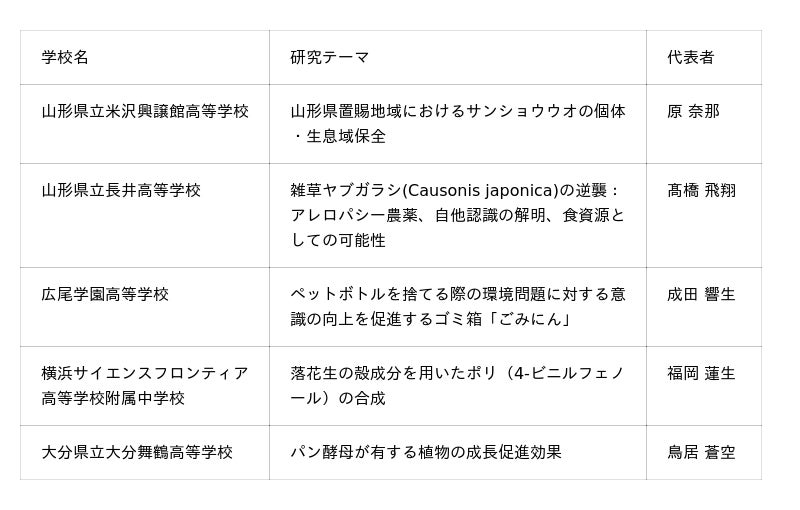 | 学校名 | 研究テーマ | 代表者 |
|---|---|---|
| 山形県立米沢興譲館高等学校 | 山形県置賜地域におけるサンショウウオの個体・生息域保全 | 原 奈那 |
| 山形県立長井高等学校 | 雑草ヤブガラシ(Causonis japonica)の逆襲：アレロパシー農薬、自他認識の解明、食資源としての可能性 | 髙橋 飛翔 |
| 広尾学園高等学校 | ペットボトルを捨てる際の環境問題に対する意識の向上を促進するゴミ箱「ごみにん」 | 成田 響生 |
| 横浜サイエンスフロンティア高等学校附属中学校 | 落花生の殻成分を用いたポリ（4-ビニルフェノール）の合成 | 福岡 蓮生 |
| 大分県立大分舞鶴高等学校 | パン酵母が有する植物の成長促進効果 | 鳥居 蒼空 |